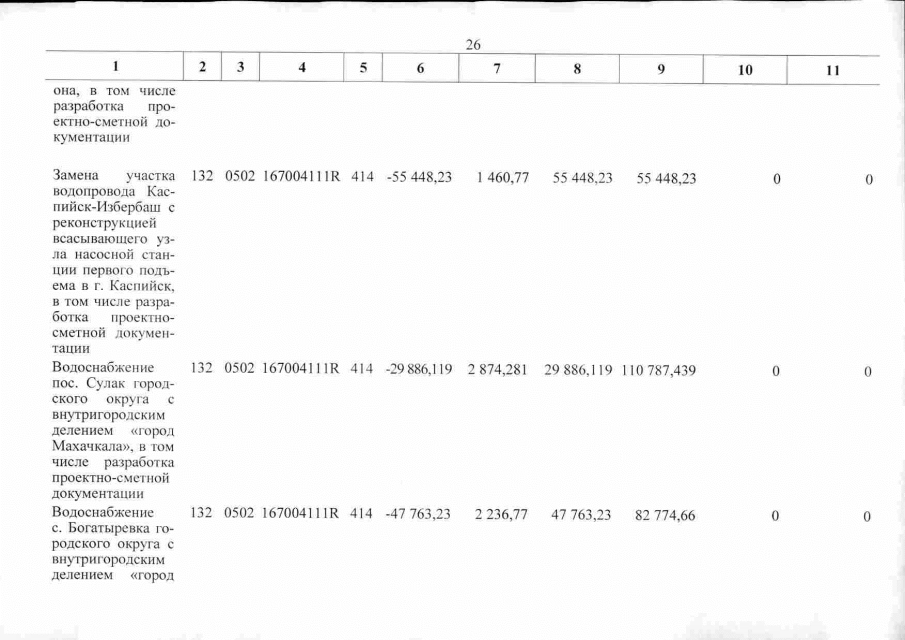 26

| 1 | 2 | 3 | 4 | 5 | 6 | 7 | 8 | 9 | 10 | 11 |
|---|---|---|---|---|---|---|---|---|---|---|
| она, в том числе разработка проектно-сметной документации | | | | | | | | | | |
| Замена участка водопровода Каспийск-Избербаш с реконструкцией всасывающего узла насосной станции первого подъема в г. Каспийск, в том числе разработка проектно-сметной документации | 132 | 0502 | 167004111R | 414 | -55 448,23 | 1 460,77 | 55 448,23 | 55 448,23 | 0 | 0 |
| Водоснабжение пос. Сулак городского округа с внутригородским делением «город Махачкала», в том числе разработка проектно-сметной документации | 132 | 0502 | 167004111R | 414 | -29 886,119 | 2 874,281 | 29 886,119 | 110 787,439 | 0 | 0 |
| Водоснабжение с. Богатыревка городского округа с внутригородским делением «город | 132 | 0502 | 167004111R | 414 | -47 763,23 | 2 236,77 | 47 763,23 | 82 774,66 | 0 | 0 |